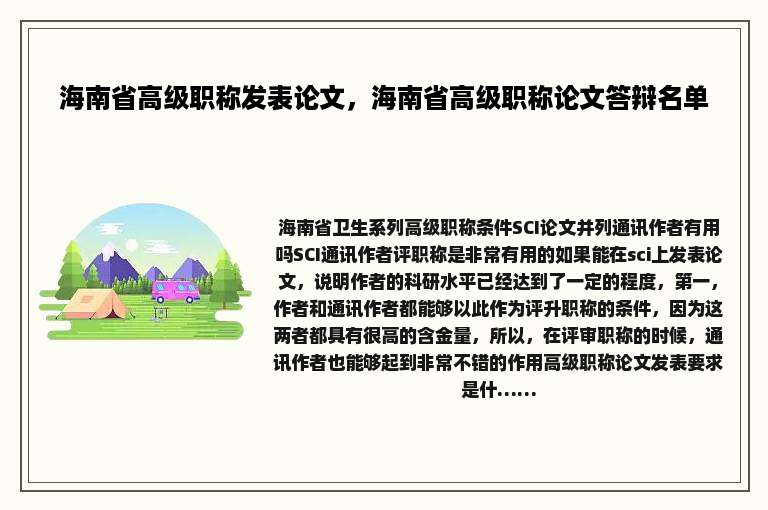 海南省高级职称发表论文，海南省高级职称论文答辩名单

海南省卫生系列高级职称条件SCI论文并列通讯作者有用吗SCI通讯作者评职称是非常有用的如果能在sci上发表论文，说明作者的科研水平已经达到了一定的程度，第一，作者和通讯作者都能够以此作为评升职称的条件，因为这两者都具有很高的含金量，所以，在评审职称的时候，通讯作者也能够起到非常不错的作用高级职称论文发表要求是什......